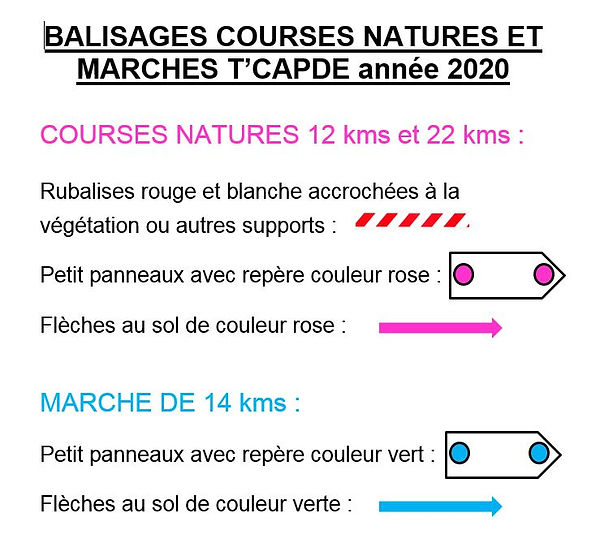 BALISAGES COURSES NATURES ET MARCHES T'CAPDE année 2020

COURSES NATURES 12 kms et 22 kms :

Rubalises rouge et blanche accrochées à la végétation ou autres supports :

Petit panneaux avec repère couleur rose :

Flèches au sol de couleur rose :

MARCHE DE 14 kms :

Petit panneaux avec repère couleur vert :

Flèches au sol de couleur verte :